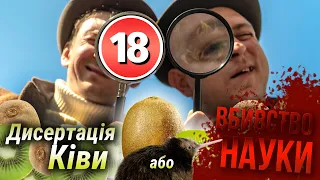 18

Дисертація Ківи

або

ВБИВСТВО НАУКИ